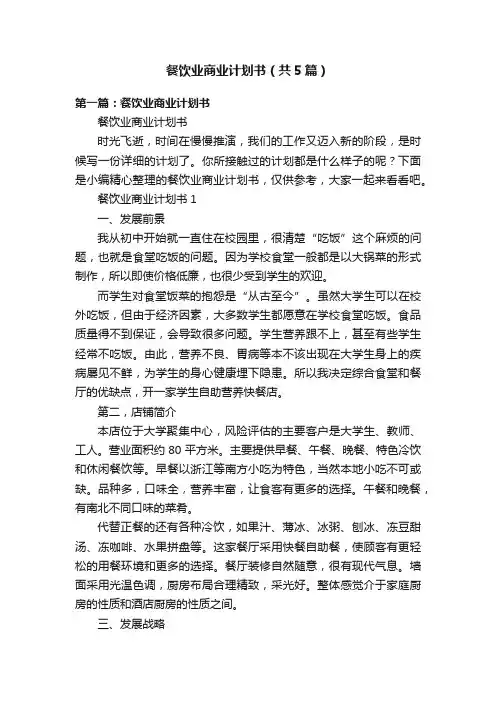 餐饮业商业计划书（共5篇）

第一篇：餐饮业商业计划书

餐饮业商业计划书

时光飞逝，时间在慢慢推演，我们的工作又迈入新的阶段，是时候写一份详细的计划了。你所接触过的计划都是什么样子的呢？下面是小编精心整理的餐饮业商业计划书，仅供参考，大家一起来看看吧。

餐饮业商业计划书 1

一、发展前景

我从初中开始就一直住在校园里，很清楚“吃饭”这个麻烦的问题，也就是食堂吃饭的问题。因为学校食堂一般都是以大锅菜的形式制作，所以即使价格低廉，也很少受到学生的欢迎。

而学生对食堂饭菜的抱怨是“从古至今”。虽然大学生可以在校外吃饭，但由于经济因素，大多数学生都愿意在学校食堂吃饭。食品质量得不到保证，会导致很多问题。学生营养跟不上，甚至有些学生经常不吃饭。由此，营养不良、胃病等本不该出现在大学生身上的疾病屡见不鲜，为学生的身心健康埋下隐患。所以我决定综合食堂和餐厅的优缺点，开一家学生自助营养快餐店。

第二，店铺简介

本店位于大学聚集中心，风险评估的主要客户是大学生、教师、工人。营业面积约 80 平方米。主要提供早餐、午餐、晚餐、特色冷饮和休闲餐饮等。早餐以浙江等南方小吃为特色，当然本地小吃不可或缺。品种多，口味全，营养丰富，让食客有更多的选择。午餐和晚餐，有南北不同口味的菜肴。

代替正餐的还有各种冷饮，如果汁、薄冰、冰粥、刨冰、冻豆甜汤、冻咖啡、水果拼盘等。这家餐厅采用快餐自助餐，使顾客有更轻松的用餐环境和更多的选择。餐厅装修自然随意，很有现代气息。墙面采用光温色调，厨房布局合理精致，采光好。整体感觉介于家庭厨房的性质和酒店厨房的性质之间。

三、发展战略